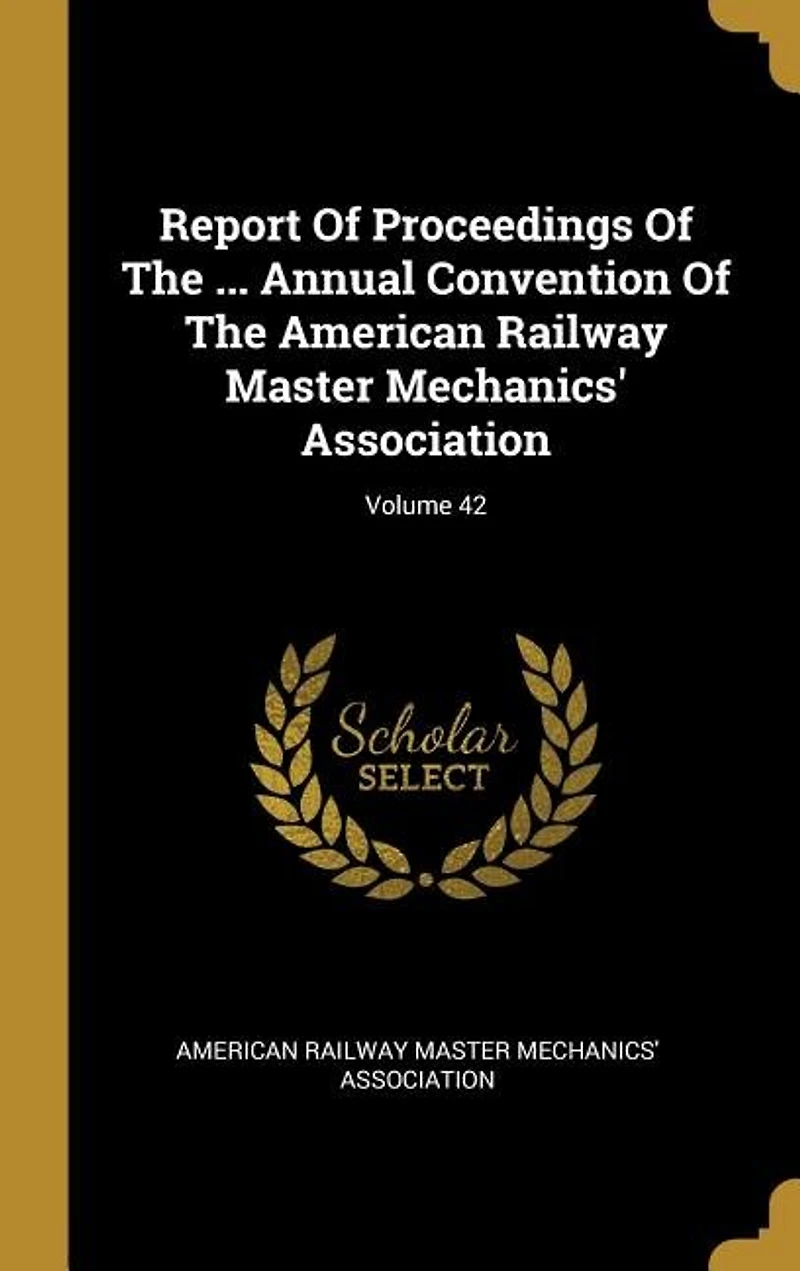 Report Of Proceedings Of The ... Annual Convention Of The American Railway Master Mechanics' Association

Volume 42

Scholar
SELECT

AMERICAN RAILWAY MASTER MECHANICS' ASSOCIATION